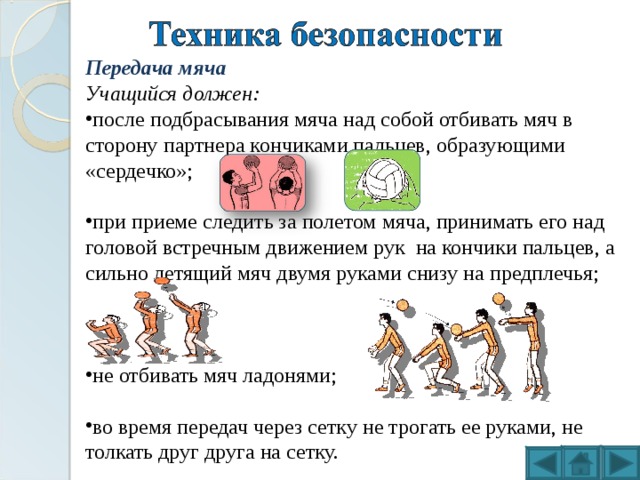 Техника безопасности

Передача мяча

Учащийся должен:

•после подбрасывания мяча над собой отбивать мяч в сторону партнера кончиками пальцев, образующими «сердечко»;

•при приеме следить за полетом мяча, принимать его над головой встречным движением рук на кончики пальцев, а сильно летящий мяч двумя руками снизу на предплечья;

•не отбивать мяч ладонями;

•во время передач через сетку не трогать ее руками, не толкать друг друга на сетку.